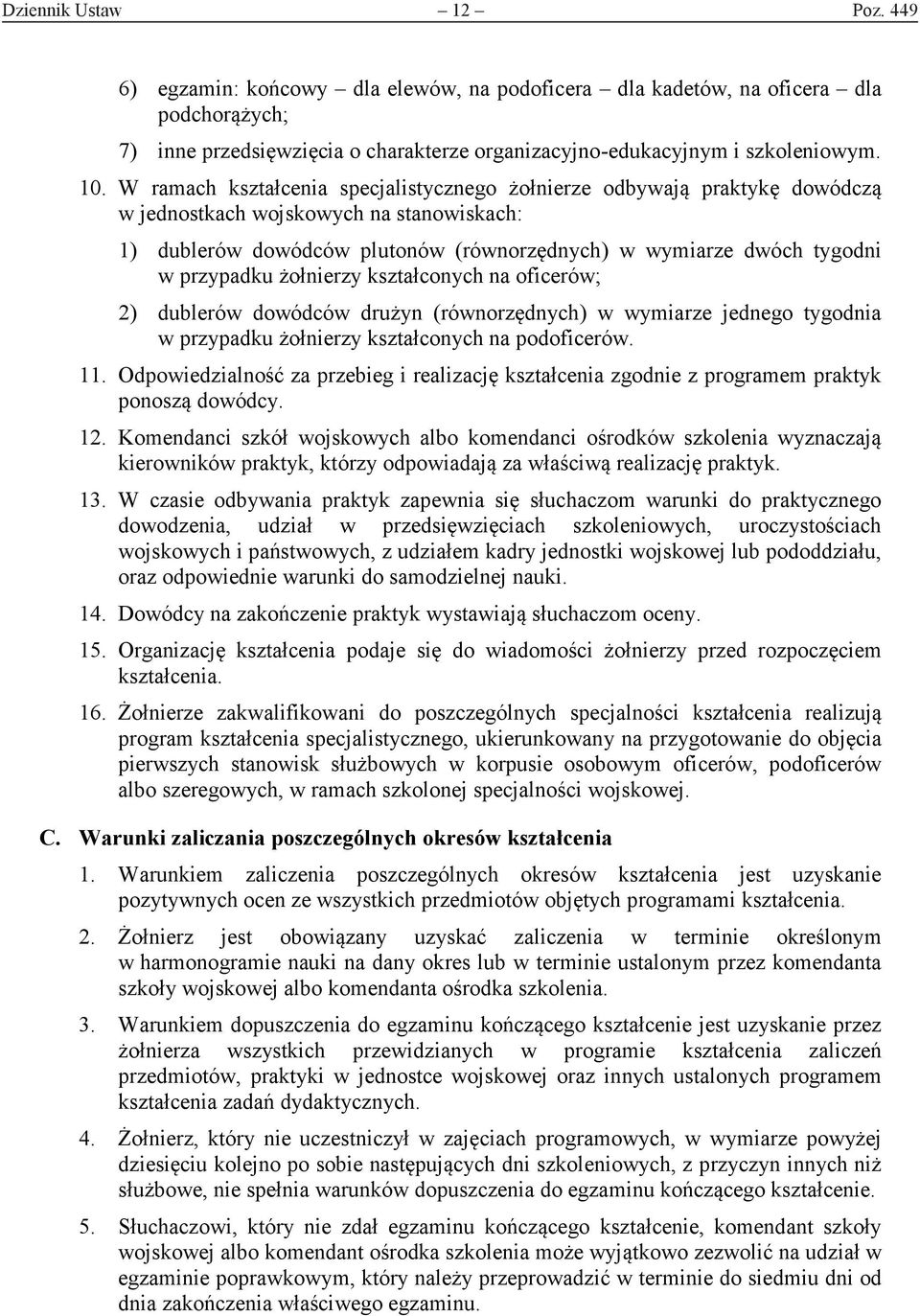 Dziennik Ustaw – 12 – Poz. 449

6) egzamin: końcowy – dla elewów, na podoficera – dla kadetów, na oficera – dla podchorążych;

7) inne przedsięwzięcia o charakterze organizacyjno-edukacyjnym i szkoleniowym.

10. W ramach kształcenia specjalistycznego żołnierze odbywają praktykę dowódczą w jednostkach wojskowych na stanowiskach:

1) dublerów dowódców plutonów (równorzędnych) w wymiarze dwóch tygodni w przypadku żołnierzy kształconych na oficerów;

2) dublerów dowódców drużyn (równorzędnych) w wymiarze jednego tygodnia w przypadku żołnierzy kształconych na podoficerów.

11. Odpowiedzialność za przebieg i realizację kształcenia zgodnie z programem praktyk ponoszą dowódcy.

12. Komendanci szkół wojskowych albo komendanci ośrodków szkolenia wyznaczają kierowników praktyk, którzy odpowiadają za właściwą realizację praktyk.

13. W czasie odbywania praktyk zapewnia się słuchaczom warunki do praktycznego dowodzenia, udział w przedsięwzięciach szkoleniowych, uroczystościach wojskowych i państwowych, z udziałem kadry jednostki wojskowej lub pododdziału, oraz odpowiednie warunki do samodzielnej nauki.

14. Dowódcy na zakończenie praktyk wystawiają słuchaczom oceny.

15. Organizację kształcenia podaje się do wiadomości żołnierzy przed rozpoczęciem kształcenia.

16. Żołnierze zakwalifikowani do poszczególnych specjalności kształcenia realizują program kształcenia specjalistycznego, ukierunkowany na przygotowanie do objęcia pierwszych stanowisk służbowych w korpusie osobowym oficerów, podoficerów albo szeregowych, w ramach szkolonej specjalności wojskowej.

C. Warunki zaliczania poszczególnych okresów kształcenia

1. Warunkiem zaliczenia poszczególnych okresów kształcenia jest uzyskanie pozytywnych ocen ze wszystkich przedmiotów objętych programami kształcenia.

2. Żołnierz jest obowiązany uzyskać zaliczenia w terminie określonym w harmonogramie nauki na dany okres lub w terminie ustalonym przez komendanta szkoły wojskowej albo komendanta ośrodka szkolenia.

3. Warunkiem dopuszczenia do egzaminu kończącego kształcenie jest uzyskanie przez żołnierza wszystkich przewidzianych w programie kształcenia zaliczeń przedmiotów, praktyki w jednostce wojskowej oraz innych ustalonych programem kształcenia zadań dydaktycznych.

4. Żołnierz, który nie uczestniczył w zajęciach programowych, w wymiarze powyżej dziesięciu kolejno po sobie następujących dni szkoleniowych, z przyczyn innych niż służbowe, nie spełnia warunków dopuszczenia do egzaminu kończącego kształcenie.

5. Słuchaczowi, który nie zdał egzaminu kończącego kształcenie, komendant szkoły wojskowej albo komendant ośrodka szkolenia może wyjątkowo zezwolić na udział w egzaminie poprawkowym, który należy przeprowadzić w terminie do siedmiu dni od dnia zakończenia właściwego egzaminu.